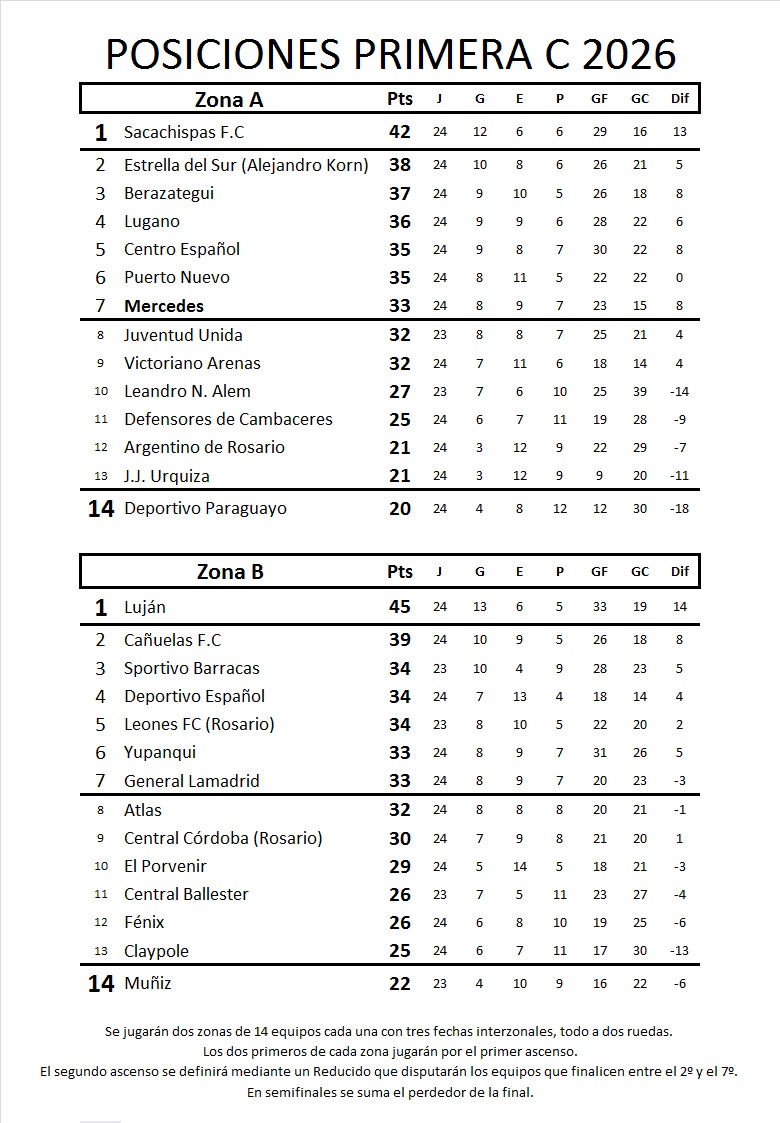 POSICIONES PRIMERA C 2026

| | Zona A | Pts | J | G | E | P | GF | GC | Dif |
|---|---|---|---|---|---|---|---|---|---|
| 1 | Sacachispas F.C | 42 | 24 | 12 | 6 | 6 | 29 | 16 | 13 |
| 2 | Estrella del Sur (Alejandro Korn) | 38 | 24 | 10 | 8 | 6 | 26 | 21 | 5 |
| 3 | Berazategui | 37 | 24 | 9 | 10 | 5 | 26 | 18 | 8 |
| 4 | Lugano | 36 | 24 | 9 | 9 | 6 | 28 | 22 | 6 |
| 5 | Centro Español | 35 | 24 | 9 | 8 | 7 | 30 | 22 | 8 |
| 6 | Puerto Nuevo | 35 | 24 | 8 | 11 | 5 | 22 | 22 | 0 |
| 7 | Mercedes | 33 | 24 | 8 | 9 | 7 | 23 | 15 | 8 |
| 8 | Juventud Unida | 32 | 23 | 8 | 8 | 7 | 25 | 21 | 4 |
| 9 | Victoriano Arenas | 32 | 24 | 7 | 11 | 6 | 18 | 14 | 4 |
| 10 | Leandro N. Alem | 27 | 23 | 7 | 6 | 10 | 25 | 39 | -14 |
| 11 | Defensores de Cambaceres | 25 | 24 | 6 | 7 | 11 | 19 | 28 | -9 |
| 12 | Argentino de Rosario | 21 | 24 | 3 | 12 | 9 | 22 | 29 | -7 |
| 13 | J.J. Urquiza | 21 | 24 | 3 | 12 | 9 | 9 | 20 | -11 |
| 14 | Deportivo Paraguayo | 20 | 24 | 4 | 8 | 12 | 12 | 30 | -18 |

| | Zona B | Pts | J | G | E | P | GF | GC | Dif |
|---|---|---|---|---|---|---|---|---|---|
| 1 | Luján | 45 | 24 | 13 | 6 | 5 | 33 | 19 | 14 |
| 2 | Cañuelas F.C | 39 | 24 | 10 | 9 | 5 | 26 | 18 | 8 |
| 3 | Sportivo Barracas | 34 | 23 | 10 | 4 | 9 | 28 | 23 | 5 |
| 4 | Deportivo Español | 34 | 24 | 7 | 13 | 4 | 18 | 14 | 4 |
| 5 | Leones FC (Rosario) | 34 | 23 | 8 | 10 | 5 | 22 | 20 | 2 |
| 6 | Yupanqui | 33 | 24 | 8 | 9 | 7 | 31 | 26 | 5 |
| 7 | General Lamadrid | 33 | 24 | 8 | 9 | 7 | 20 | 23 | -3 |
| 8 | Atlas | 32 | 24 | 8 | 8 | 8 | 20 | 21 | -1 |
| 9 | Central Córdoba (Rosario) | 30 | 24 | 7 | 9 | 8 | 21 | 20 | 1 |
| 10 | El Porvenir | 29 | 24 | 5 | 14 | 5 | 18 | 21 | -3 |
| 11 | Central Ballester | 26 | 23 | 7 | 5 | 11 | 23 | 27 | -4 |
| 12 | Fénix | 26 | 24 | 6 | 8 | 10 | 19 | 25 | -6 |
| 13 | Claypole | 25 | 24 | 6 | 7 | 11 | 17 | 30 | -13 |
| 14 | Muñiz | 22 | 23 | 4 | 10 | 9 | 16 | 22 | -6 |

Se jugarán dos zonas de 14 equipos cada una con tres fechas interzonales, todo a dos ruedas.
Los dos primeros de cada zona jugarán por el primer ascenso.
El segundo ascenso se definirá mediante un Reducido que disputarán los equipos que finalicen entre el 2º y el 7º.
En semifinales se suma el perdedor de la final.